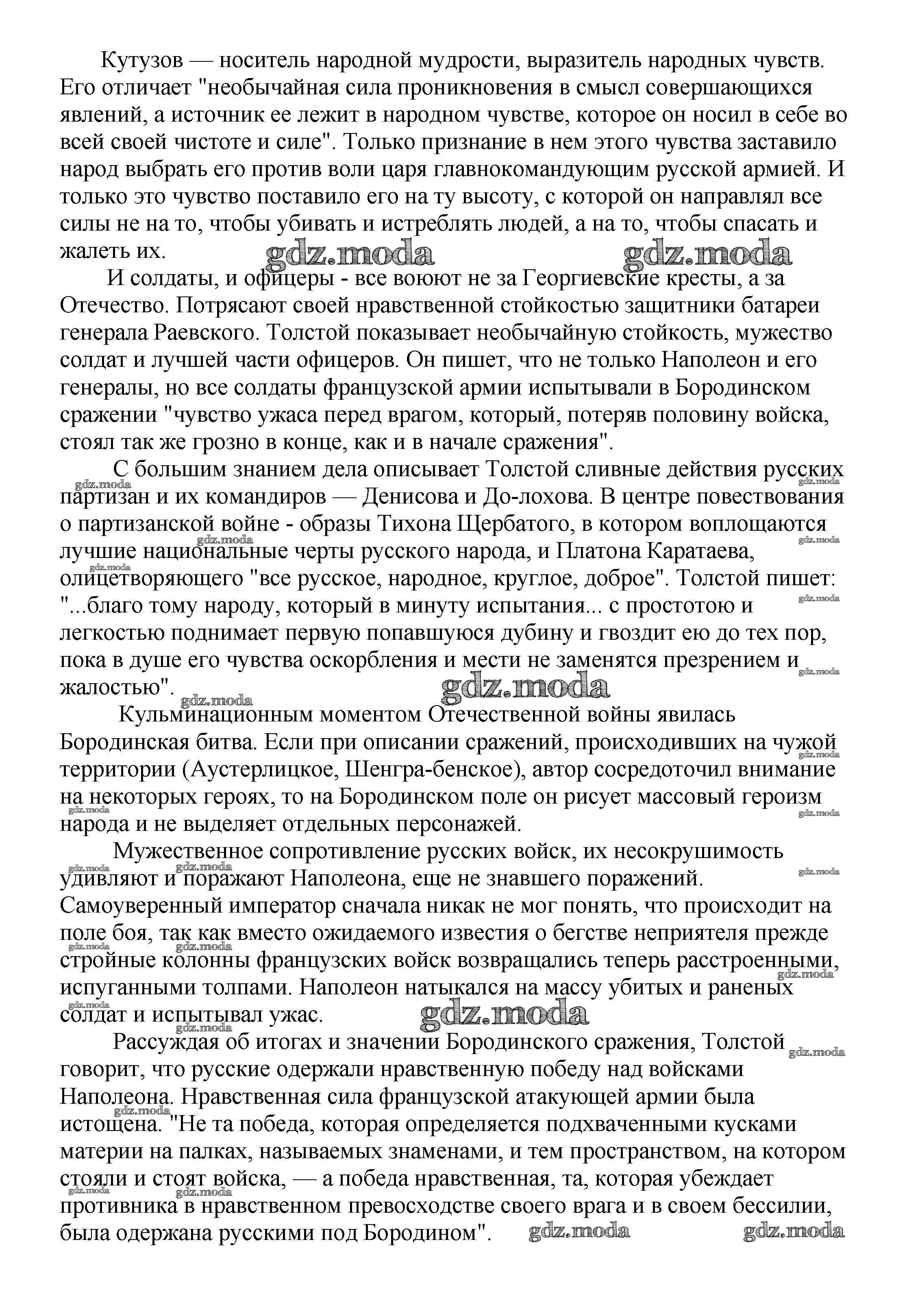 Кутузов — носитель народной мудрости, выразитель народных чувств. Его отличает "необычайная сила проникновения в смысл совершающихся явлений, а источник ее лежит в народном чувстве, которое он носил в себе во всей своей чистоте и силе". Только признание в нем этого чувства заставило народ выбрать его против воли царя главнокомандующим русской армией. И только это чувство поставило его на ту высоту, с которой он направлял все силы не на то, чтобы убивать и истреблять людей, а на то, чтобы спасать и жалеть их.

gdz.moda gdz.moda

И солдаты, и офицеры - все воюют не за Георгиевские кресты, а за Отечество. Потрясают своей нравственной стойкостью защитники батареи генерала Раевского. Толстой показывает необычайную стойкость, мужество солдат и лучшей части офицеров. Он пишет, что не только Наполеон и его генералы, но все солдаты французской армии испытывали в Бородинском сражении "чувство ужаса перед врагом, который, потеряв половину войска, стоял так же грозно в конце, как и в начале сражения".

С большим знанием дела описывает Толстой сливные действия русских партизан и их командиров — Денисова и До-лохова. В центре повествования о партизанской войне - образы Тихона Щербатого, в котором воплощаются лучшие национальные черты русского народа, и Платона Каратаева, олицетворяющего "все русское, народное, круглое, доброе". Толстой пишет: "...благо тому народу, который в минуту испытания... с простотою и легкостью поднимает первую попавшуюся дубину и гвоздит ею до тех пор, пока в душе его чувства оскорбления и мести не заменятся презрением и жалостью".

gdz.moda

Кульминационным моментом Отечественной войны явилась Бородинская битва. Если при описании сражений, происходивших на чужой территории (Аустерлицкое, Шенгра-бенское), автор сосредоточил внимание на некоторых героях, то на Бородинском поле он рисует массовый героизм народа и не выделяет отдельных персонажей.

Мужественное сопротивление русских войск, их несокрушимость удивляют и поражают Наполеона, еще не знавшего поражений. Самоуверенный император сначала никак не мог понять, что происходит на поле боя, так как вместо ожидаемого известия о бегстве неприятеля прежде стройные колонны французских войск возвращались теперь расстроенными, испуганными толпами. Наполеон натыкался на массу убитых и раненых солдат и испытывал ужас.

gdz.moda

Рассуждая об итогах и значении Бородинского сражения, Толстой говорит, что русские одержали нравственную победу над войсками Наполеона. Нравственная сила французской атакующей армии была истощена. "Не та победа, которая определяется подхваченными кусками материи на палках, называемых знаменами, и тем пространством, на котором стояли и стоят войска, — а победа нравственная, та, которая убеждает противника в нравственном превосходстве своего врага и в своем бессилии, была одержана русскими под Бородином".

gdz.moda gdz.moda